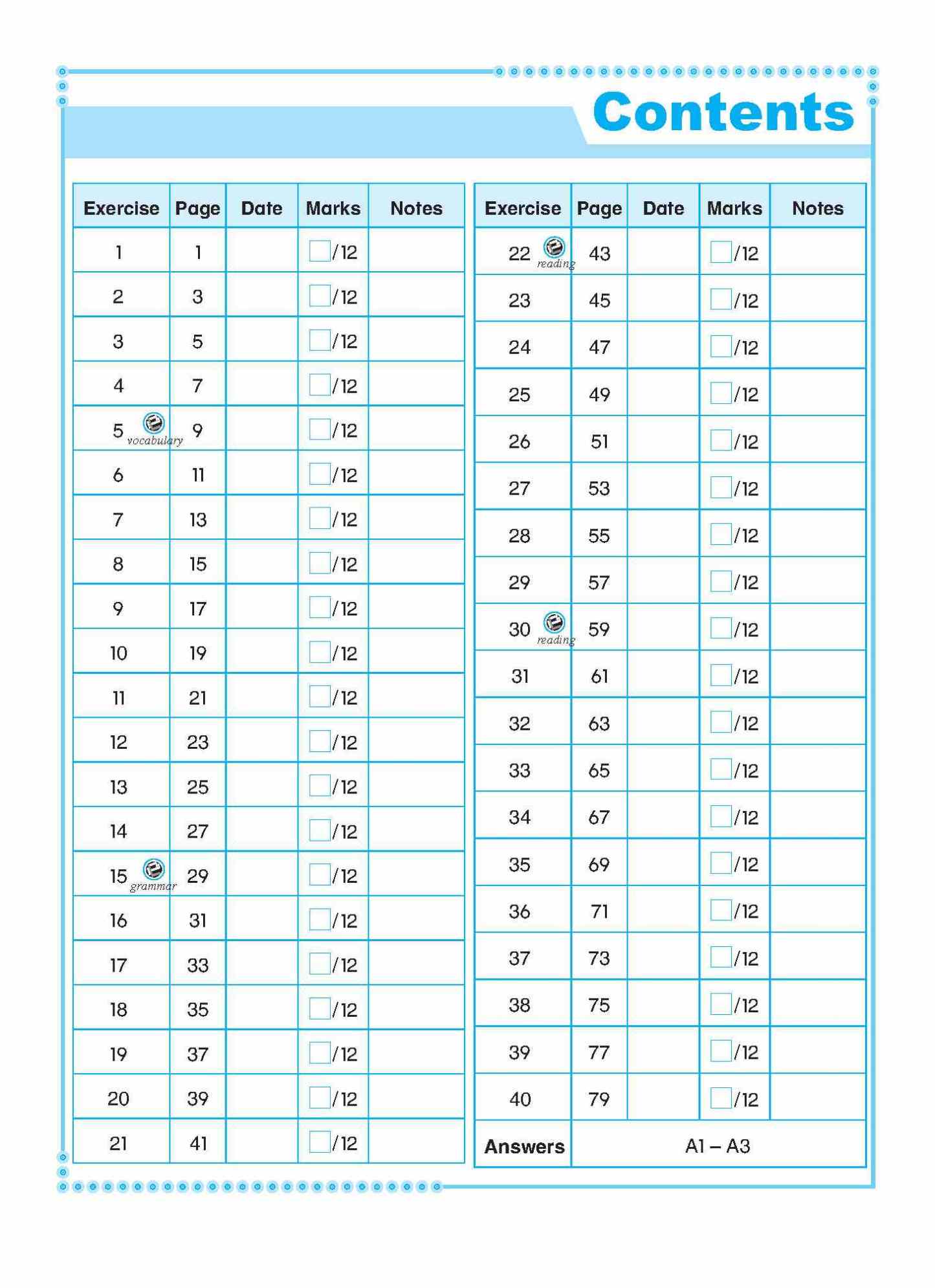 Contents

| Exercise | Page | Date | Marks | Notes |
|---|---|---|---|---|
| 1 | 1 | | /12 | |
| 2 | 3 | | /12 | |
| 3 | 5 | | /12 | |
| 4 | 7 | | /12 | |
| 5 vocabulary | 9 | | /12 | |
| 6 | 11 | | /12 | |
| 7 | 13 | | /12 | |
| 8 | 15 | | /12 | |
| 9 | 17 | | /12 | |
| 10 | 19 | | /12 | |
| 11 | 21 | | /12 | |
| 12 | 23 | | /12 | |
| 13 | 25 | | /12 | |
| 14 | 27 | | /12 | |
| 15 grammar | 29 | | /12 | |
| 16 | 31 | | /12 | |
| 17 | 33 | | /12 | |
| 18 | 35 | | /12 | |
| 19 | 37 | | /12 | |
| 20 | 39 | | /12 | |
| 21 | 41 | | /12 | |

| Exercise | Page | Date | Marks | Notes |
|---|---|---|---|---|
| 22 reading | 43 | | /12 | |
| 23 | 45 | | /12 | |
| 24 | 47 | | /12 | |
| 25 | 49 | | /12 | |
| 26 | 51 | | /12 | |
| 27 | 53 | | /12 | |
| 28 | 55 | | /12 | |
| 29 | 57 | | /12 | |
| 30 reading | 59 | | /12 | |
| 31 | 61 | | /12 | |
| 32 | 63 | | /12 | |
| 33 | 65 | | /12 | |
| 34 | 67 | | /12 | |
| 35 | 69 | | /12 | |
| 36 | 71 | | /12 | |
| 37 | 73 | | /12 | |
| 38 | 75 | | /12 | |
| 39 | 77 | | /12 | |
| 40 | 79 | | /12 | |
| Answers | A1 – A3 | | | |